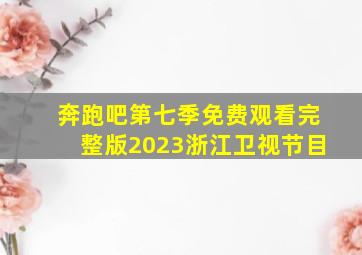 奔跑吧第七季免费观看完整版2023浙江卫视节目